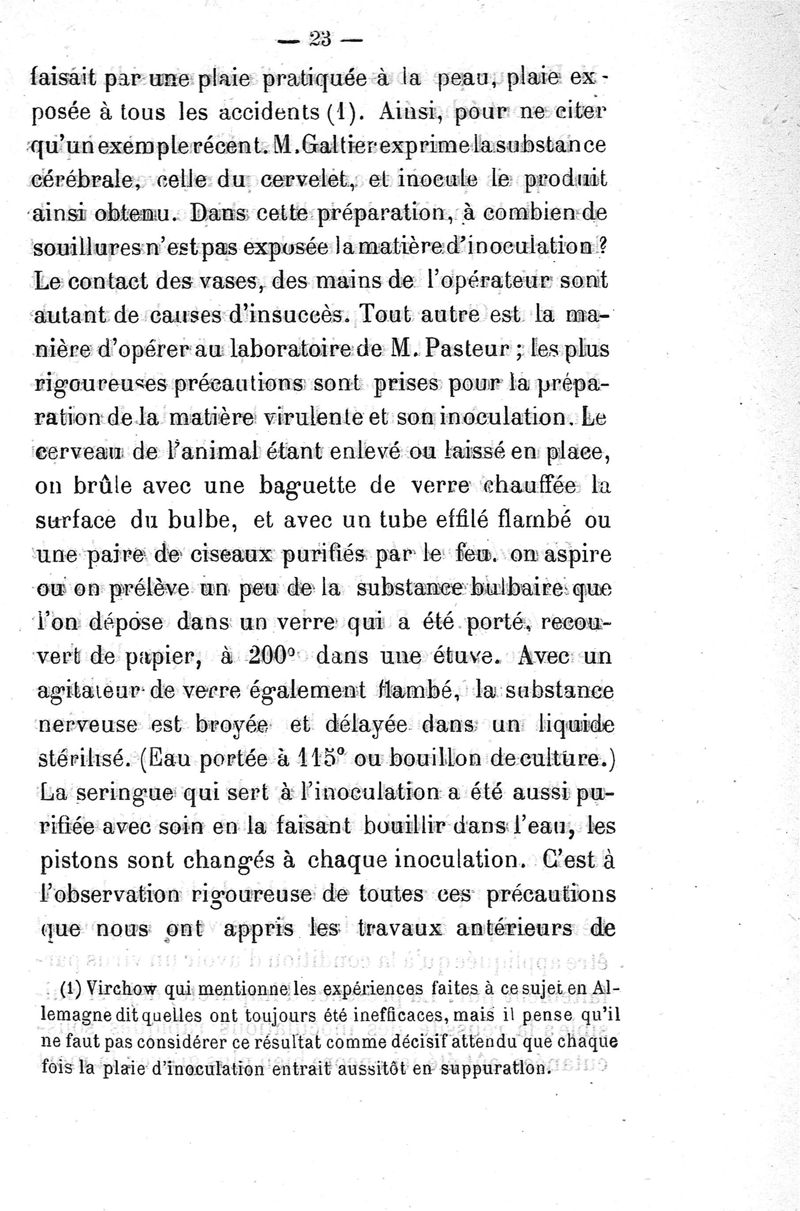 — 23 —

faisait par une plaie pratiquée à la peau, plaie exposée à tous les accidents (1). Ainsi, pour ne citer qu'un exemple récent. M. Galtier exprime la substance cérébrale, celle du cervelet, et inocule le produit ainsi obtenu. Dans cette préparation, à combien de souillures n'est pas exposée la matière d'inoculation ? Le contact des vases, des mains de l'opérateur sont autant de causes d'insuccès. Tout autre est la manière d'opérer au laboratoire de M. Pasteur ; les plus rigoureuses précautions sont prises pour la préparation de la matière virulente et son inoculation. Le cerveau de l'animal étant enlevé ou laissé en place, on brûle avec une baguette de verre chauffée la surface du bulbe, et avec un tube effilé flambé ou une paire de ciseaux purifiés par le feu. on aspire ou on prélève un peu de la substance bulbaire que l'on dépose dans un verre qui a été porté, recouvert de papier, à 200° dans une étuve. Avec un agitateur de verre également flambé, la substance nerveuse est broyée et délayée dans un liquide stérilisé. (Eau portée à 115° ou bouillon de culture.) La seringue qui sert à l'inoculation a été aussi purifiée avec soin en la faisant bouillir dans l'eau, les pistons sont changés à chaque inoculation. C'est à l'observation rigoureuse de toutes ces précautions que nous ont appris les travaux antérieurs de

(1) Virchow qui mentionne les expériences faites à ce sujet en Allemagne dit quelles ont toujours été inefficaces, mais il pense qu'il ne faut pas considérer ce résultat comme décisif attendu que chaque fois la plaie d'inoculation entrait aussitôt en suppuration.